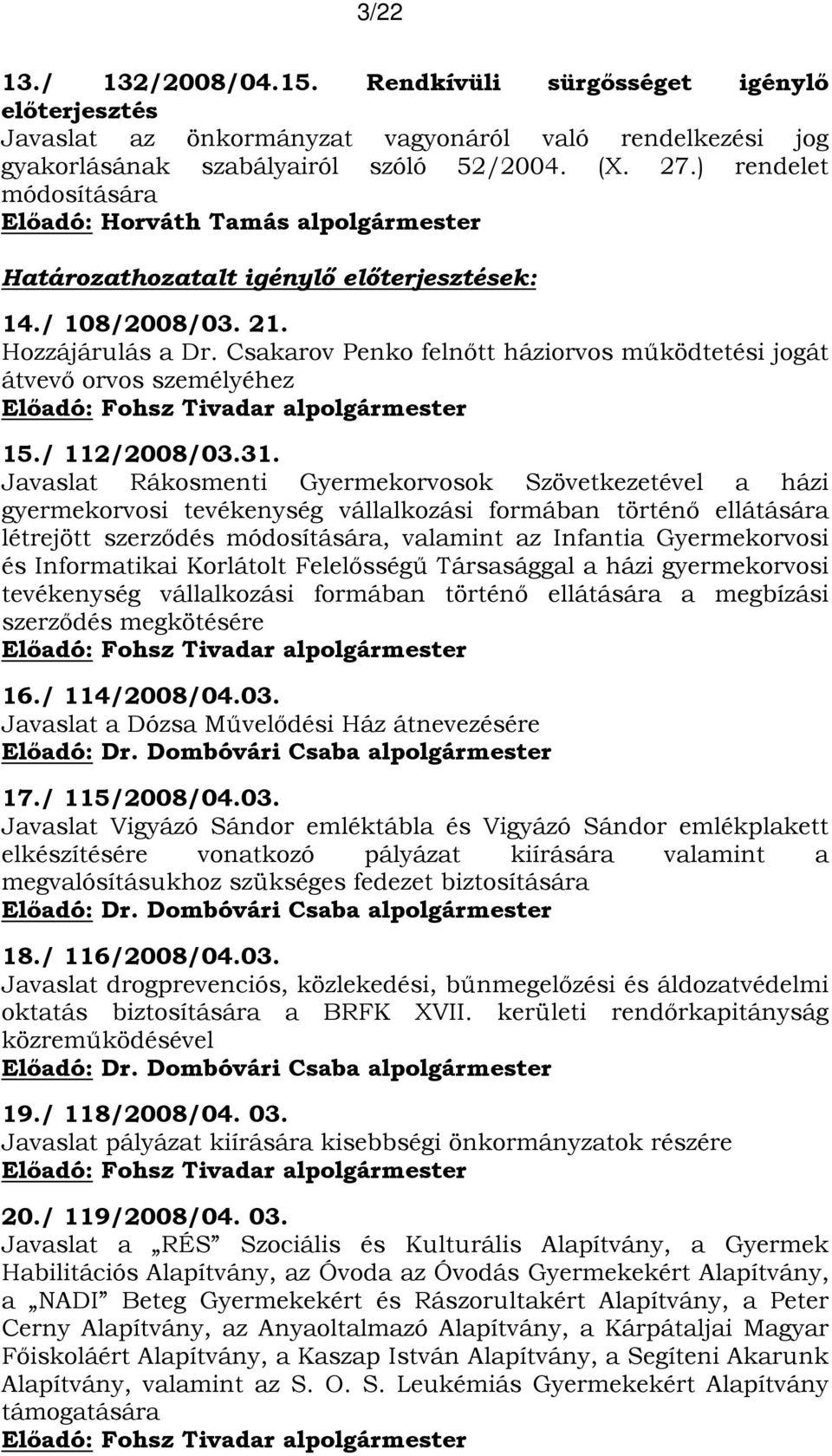 3/22

13./ 132/2008/04.15. Rendkívüli sürgősséget igénylő előterjesztés
Javaslat az önkormányzat vagyonáról való rendelkezési jog gyakorlásának szabályairól szóló 52/2004. (X. 27.) rendelet módosítására
Előadó: Horváth Tamás alpolgármester

Határozathozatalt igénylő előterjesztések:

14./ 108/2008/03. 21.
Hozzájárulás a Dr. Csakarov Penko felnőtt háziorvos működtetési jogát átvevő orvos személyéhez
Előadó: Fohsz Tivadar alpolgármester

15./ 112/2008/03.31.
Javaslat Rákosmenti Gyermekorvosok Szövetkezetével a házi gyermekorvosi tevékenység vállalkozási formában történő ellátására létrejött szerződés módosítására, valamint az Infantia Gyermekorvosi és Informatikai Korlátolt Felelősségű Társasággal a házi gyermekorvosi tevékenység vállalkozási formában történő ellátására a megbízási szerződés megkötésére
Előadó: Fohsz Tivadar alpolgármester

16./ 114/2008/04.03.
Javaslat a Dózsa Művelődési Ház átnevezésére
Előadó: Dr. Dombóvári Csaba alpolgármester

17./ 115/2008/04.03.
Javaslat Vigyázó Sándor emléktábla és Vigyázó Sándor emlékplakett elkészítésére vonatkozó pályázat kiírására valamint a megvalósításukhoz szükséges fedezet biztosítására
Előadó: Dr. Dombóvári Csaba alpolgármester

18./ 116/2008/04.03.
Javaslat drogprevenciós, közlekedési, bűnmegelőzési és áldozatvédelmi oktatás biztosítására a BRFK XVII. kerületi rendőrkapitányság közreműködésével
Előadó: Dr. Dombóvári Csaba alpolgármester

19./ 118/2008/04. 03.
Javaslat pályázat kiírására kisebbségi önkormányzatok részére
Előadó: Fohsz Tivadar alpolgármester

20./ 119/2008/04. 03.
Javaslat a „RÉS” Szociális és Kulturális Alapítvány, a Gyermek Habilitációs Alapítvány, az Óvoda az Óvodás Gyermekekért Alapítvány, a „NADI” Beteg Gyermekekért és Rászorultakért Alapítvány, a Peter Cerny Alapítvány, az Anyaoltalmazó Alapítvány, a Kárpátaljai Magyar Főiskoláért Alapítvány, a Kaszap István Alapítvány, a Segíteni Akarunk Alapítvány, valamint az S. O. S. Leukémiás Gyermekekért Alapítvány támogatására
Előadó: Fohsz Tivadar alpolgármester